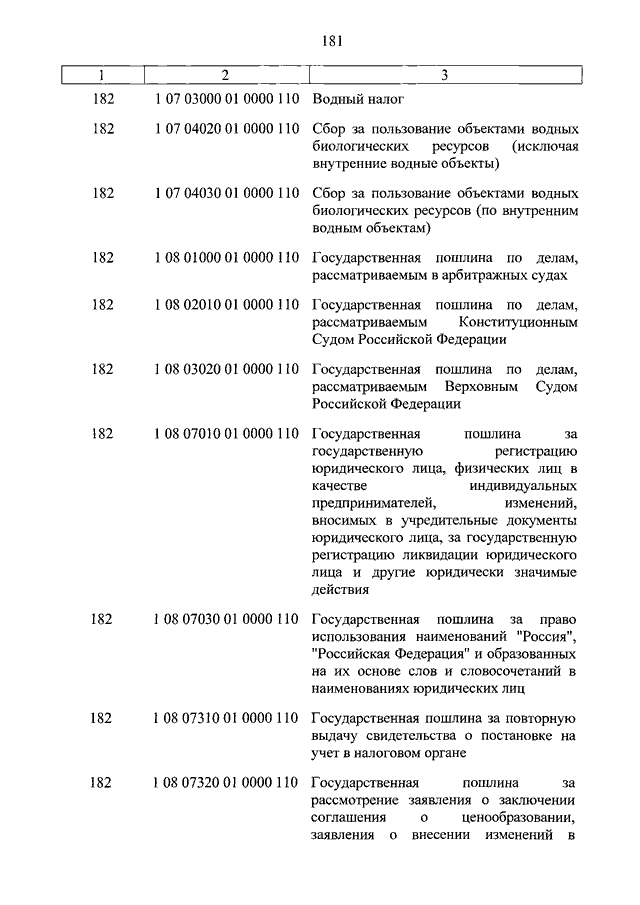 181

| 1 | 2 | 3 |
|---|---|---|
| 182 | 1 07 03000 01 0000 110 | Водный налог |
| 182 | 1 07 04020 01 0000 110 | Сбор за пользование объектами водных биологических ресурсов (исключая внутренние водные объекты) |
| 182 | 1 07 04030 01 0000 110 | Сбор за пользование объектами водных биологических ресурсов (по внутренним водным объектам) |
| 182 | 1 08 01000 01 0000 110 | Государственная пошлина по делам, рассматриваемым в арбитражных судах |
| 182 | 1 08 02010 01 0000 110 | Государственная пошлина по делам, рассматриваемым Конституционным Судом Российской Федерации |
| 182 | 1 08 03020 01 0000 110 | Государственная пошлина по делам, рассматриваемым Верховным Судом Российской Федерации |
| 182 | 1 08 07010 01 0000 110 | Государственная пошлина за государственную регистрацию юридического лица, физических лиц в качестве индивидуальных предпринимателей, изменений, вносимых в учредительные документы юридического лица, за государственную регистрацию ликвидации юридического лица и другие юридически значимые действия |
| 182 | 1 08 07030 01 0000 110 | Государственная пошлина за право использования наименований "Россия", "Российская Федерация" и образованных на их основе слов и словосочетаний в наименованиях юридических лиц |
| 182 | 1 08 07310 01 0000 110 | Государственная пошлина за повторную выдачу свидетельства о постановке на учет в налоговом органе |
| 182 | 1 08 07320 01 0000 110 | Государственная пошлина за рассмотрение заявления о заключении соглашения о ценообразовании, заявления о внесении изменений в |